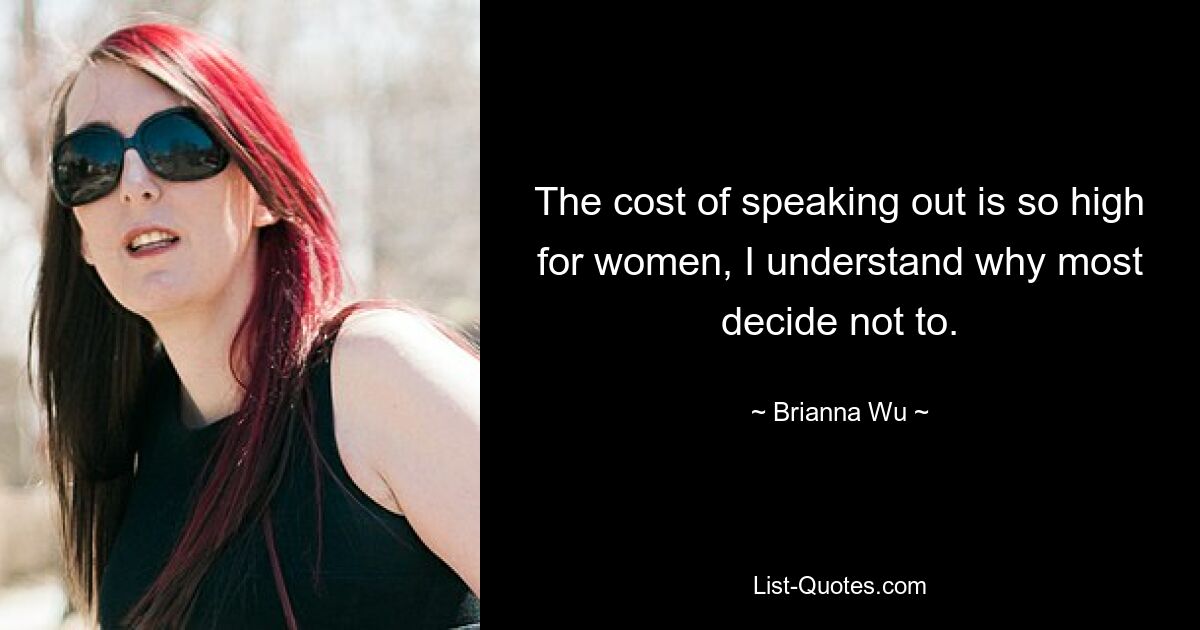 The cost of speaking out is so high for women, I understand why most decide not to.

~ Brianna Wu ~

List-Quotes.com